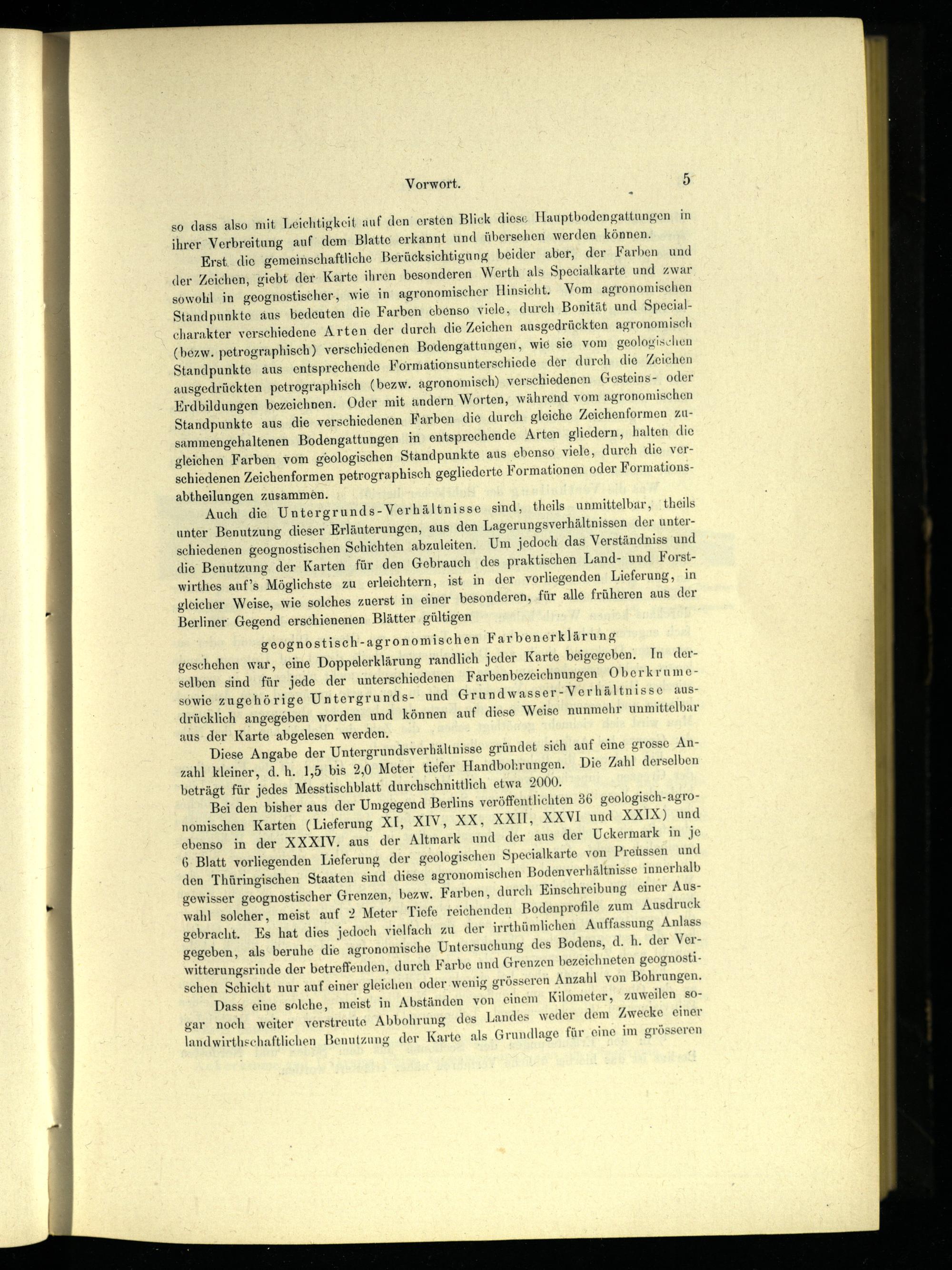 Vorwort. 5

so dass also mit Leichtigkeit auf den ersten Blick diese Hauptbodengattungen in ihrer Verbreitung auf dem Blatte erkannt und übersehen werden können.

Erst die gemeinschaftliche Berücksichtigung beider aber, der Farben und der Zeichen, giebt der Karte ihren besonderen Werth als Specialkarte und zwar sowohl in geognostischer, wie in agronomischer Hinsicht. Vom agronomischen Standpunkte aus bedeuten die Farben ebenso viele, durch Bonität und Specialcharakter verschiedene Arten der durch die Zeichen ausgedrückten agronomisch (bezw. petrographisch) verschiedenen Bodengattungen, wie sie vom geologischen Standpunkte aus entsprechende Formationsunterschiede der durch die Zeichen ausgedrückten petrographisch (bezw. agronomisch) verschiedenen Gesteins- oder Erdbildungen bezeichnen. Oder mit andern Worten, während vom agronomischen Standpunkte aus die verschiedenen Farben die durch gleiche Zeichenformen zusammengehaltenen Bodengattungen in entsprechende Arten gliedern, halten die gleichen Farben vom geologischen Standpunkte aus ebenso viele, durch die verschiedenen Zeichenformen petrographisch gegliederte Formationen oder Formationsabtheilungen zusammen.

Auch die Untergrunds-Verhältnisse sind, theils unmittelbar, theils unter Benutzung dieser Erläuterungen, aus den Lagerungsverhältnissen der unterschiedenen geognostischen Schichten abzuleiten. Um jedoch das Verständniss und die Benutzung der Karten für den Gebrauch des praktischen Land- und Forstwirthes auf's Möglichste zu erleichtern, ist in der vorliegenden Lieferung, in gleicher Weise, wie solches zuerst in einer besonderen, für alle früheren aus der Berliner Gegend erschienenen Blätter gültigen

geognostisch-agronomischen Farbenerklärung

geschehen war, eine Doppelerklärung randlich jeder Karte beigegeben. In derselben sind für jede der unterschiedenen Farbenbezeichnungen Oberkrume- sowie zugehörige Untergrunds- und Grundwasser-Verhältnisse ausdrücklich angegeben worden und können auf diese Weise nunmehr unmittelbar aus der Karte abgelesen werden.

Diese Angabe der Untergrundsverhältnisse gründet sich auf eine grosse Anzahl kleiner, d. h. 1,5 bis 2,0 Meter tiefer Handbohrungen. Die Zahl derselben beträgt für jedes Messtischblatt durchschnittlich etwa 2000.

Bei den bisher aus der Umgegend Berlins veröffentlichten 36 geologisch-agronomischen Karten (Lieferung XI, XIV, XX, XXII, XXVI und XXIX) und ebenso in der XXXIV. aus der Altmark und der aus der Uckermark in je 6 Blatt vorliegenden Lieferung der geologischen Specialkarte von Preussen und den Thüringischen Staaten sind diese agronomischen Bodenverhältnisse innerhalb gewisser geognostischer Grenzen, bezw. Farben, durch Einschreibung einer Auswahl solcher, meist auf 2 Meter Tiefe reichenden Bodenprofile zum Ausdruck gebracht. Es hat dies jedoch vielfach zu der irrthümlichen Auffassung Anlass gegeben, als beruhe die agronomische Untersuchung des Bodens, d. h. der Verwitterungsrinde der betreffenden, durch Farbe und Grenzen bezeichneten geognostischen Schicht nur auf einer gleichen oder wenig grösseren Anzahl von Bohrungen.

Dass eine solche, meist in Abständen von einem Kilometer, zuweilen sogar noch weiter verstreute Abbohrung des Landes weder dem Zwecke einer landwirthschaftlichen Benutzung der Karte als Grundlage für eine im grösseren